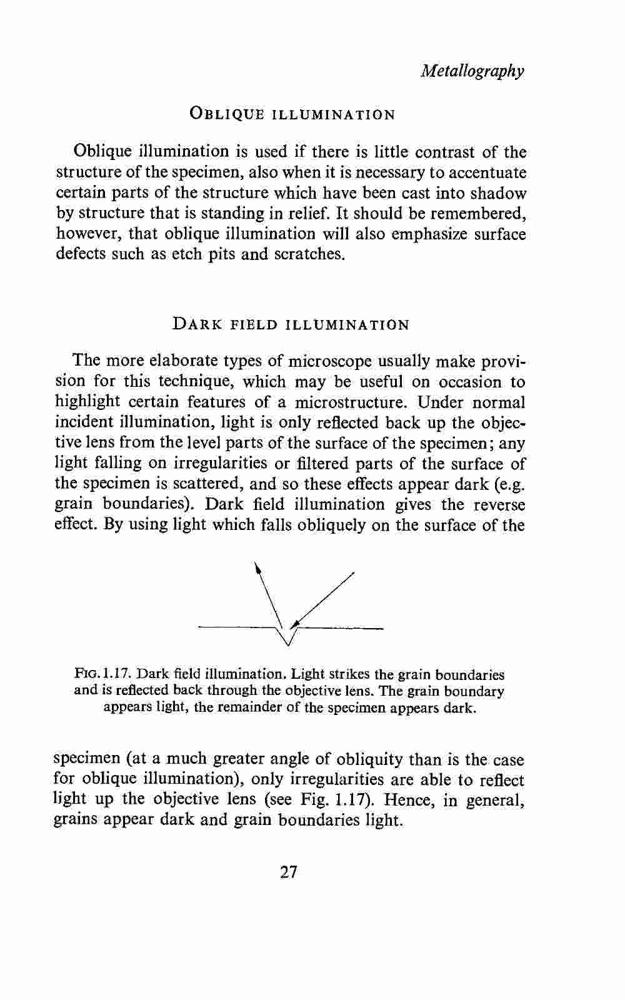 Metallography

OBLIQUE ILLUMINATION

Oblique illumination is used if there is little contrast of the structure of the specimen, also when it is necessary to accentuate certain parts of the structure which have been cast into shadow by structure that is standing in relief. It should be remembered, however, that oblique illumination will also emphasize surface defects such as etch pits and scratches.

DARK FIELD ILLUMINATION

The more elaborate types of microscope usually make provision for this technique, which may be useful on occasion to highlight certain features of a microstructure. Under normal incident illumination, light is only reflected back up the objective lens from the level parts of the surface of the specimen; any light falling on irregularities or filtered parts of the surface of the specimen is scattered, and so these effects appear dark (e.g. grain boundaries). Dark field illumination gives the reverse effect. By using light which falls obliquely on the surface of the

FIG. 1.17. Dark field illumination. Light strikes the grain boundaries and is reflected back through the objective lens. The grain boundary appears light, the remainder of the specimen appears dark.

specimen (at a much greater angle of obliquity than is the case for oblique illumination), only irregularities are able to reflect light up the objective lens (see Fig. 1.17). Hence, in general, grains appear dark and grain boundaries light.

27